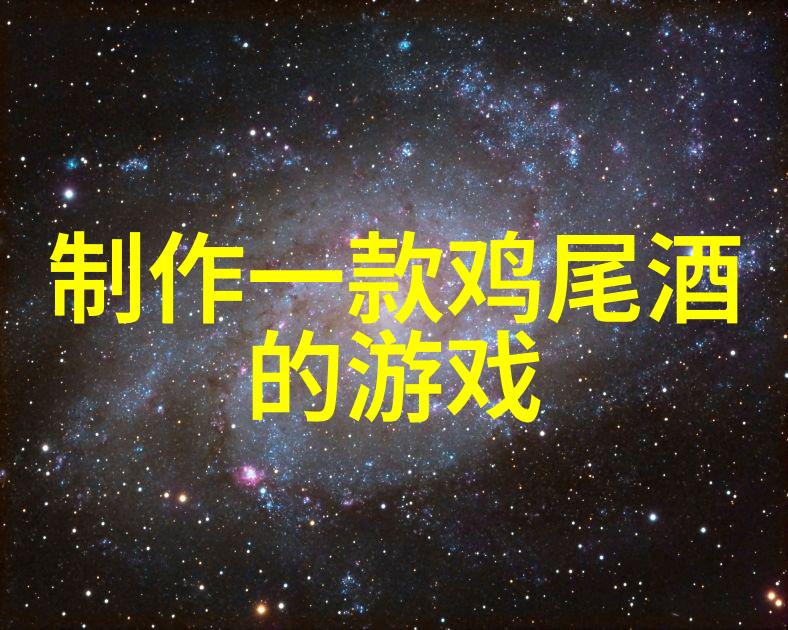 制作一款鸡尾酒的游戏